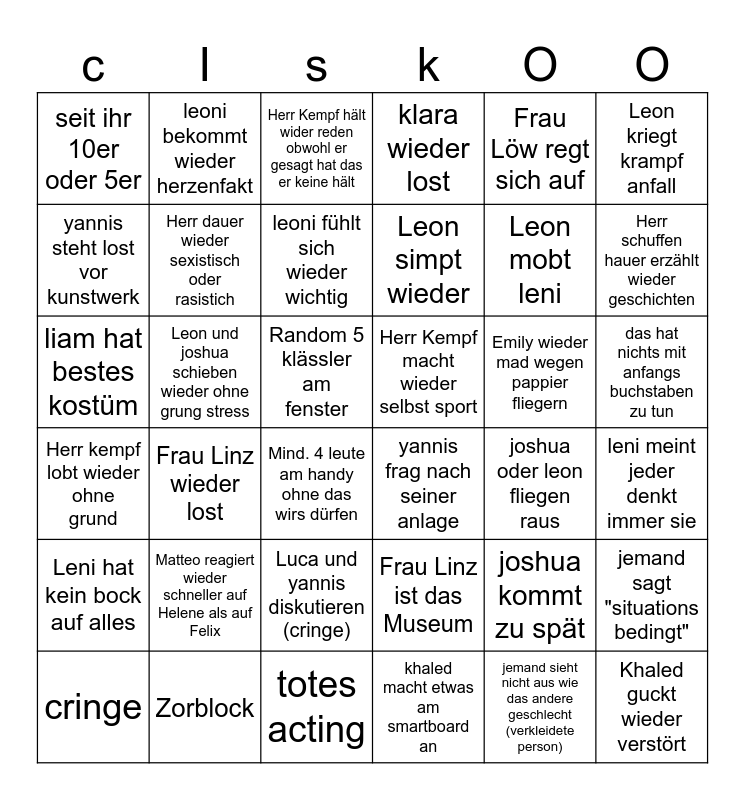 | c | l | s | k | O | O |
|---|---|---|---|---|---|
| seit ihr 10er oder 5er | leoni bekommt wieder herzenfakt | Herr Kempf hält wider reden obwohl er gesagt hat das er keine hält | klara wieder lost | Frau Löw regt sich auf | Leon kriegt krampf anfall |
| yannis steht lost vor kunstwerk | Herr dauer wieder sexistisch oder rasistich | leoni fühlt sich wieder wichtig | Leon simpt wieder | Leon mobt leni | Herr schuffen hauer erzählt wieder geschichten |
| liam hat bestes kostüm | Leon und joshua schieben wieder ohne grung stress | Random 5 klässler am fenster | Herr Kempf macht wieder selbst sport | Emily wieder mad wegen pappier fliegern | das hat nichts mit anfangs buchstaben zu tun |
| Herr kempf lobt wieder ohne grund | Frau Linz wieder lost | Mind. 4 leute am handy ohne das wirs dürfen | yannis frag nach seiner anlage | joshua oder leon fliegen raus | leni meint jeder denkt immer sie |
| Leni hat kein bock auf alles | Matteo reagiert wieder schneller auf Helene als auf Felix | Luca und yannis diskutieren (cringe) | Frau Linz ist das Museum | joshua kommt zu spät | jemand sagt "situations bedingt" |
| cringe | Zorblock | totes acting | khaled macht etwas am smartboard an | jemand sieht nicht aus wie das andere geschlecht (verkleidete person) | Khaled guckt wieder verstört |